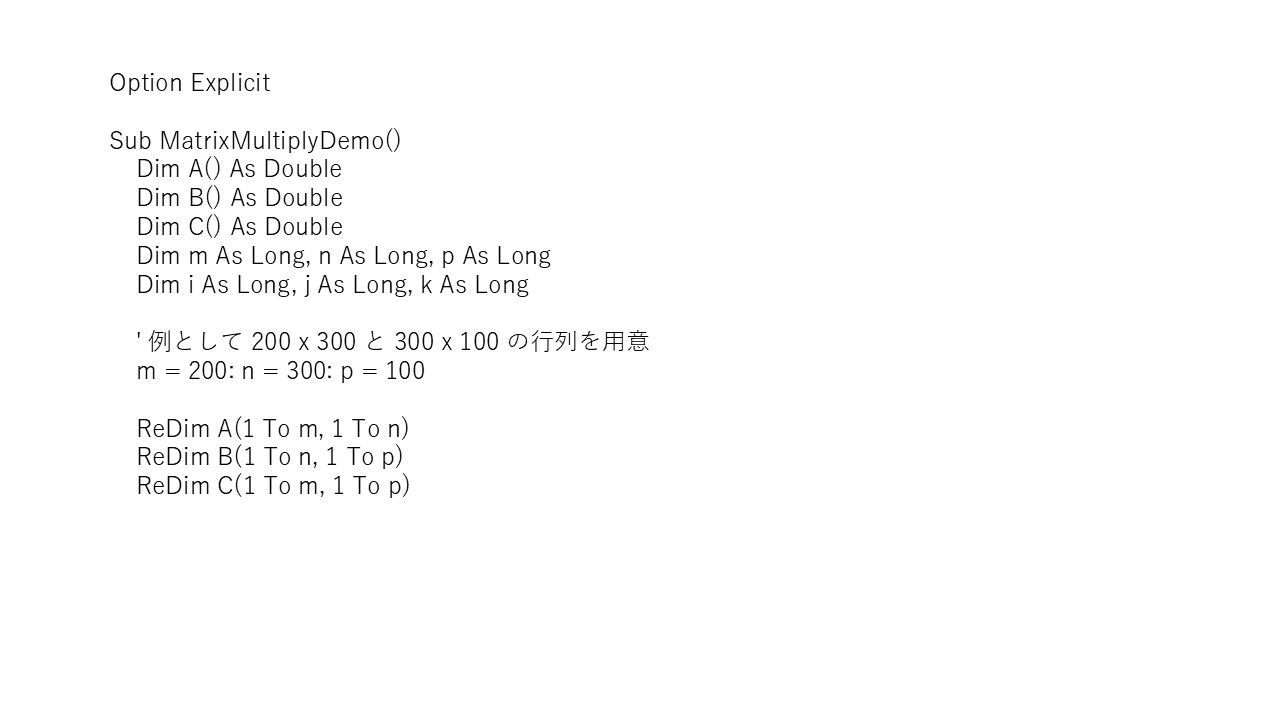 Option Explicit

Sub MatrixMultiplyDemo()
    Dim A() As Double
    Dim B() As Double
    Dim C() As Double
    Dim m As Long, n As Long, p As Long
    Dim i As Long, j As Long, k As Long

    ' 例として200 x 300と300 x 100の行列を用意
    m = 200: n = 300: p = 100

    ReDim A(1 To m, 1 To n)
    ReDim B(1 To n, 1 To p)
    ReDim C(1 To m, 1 To p)